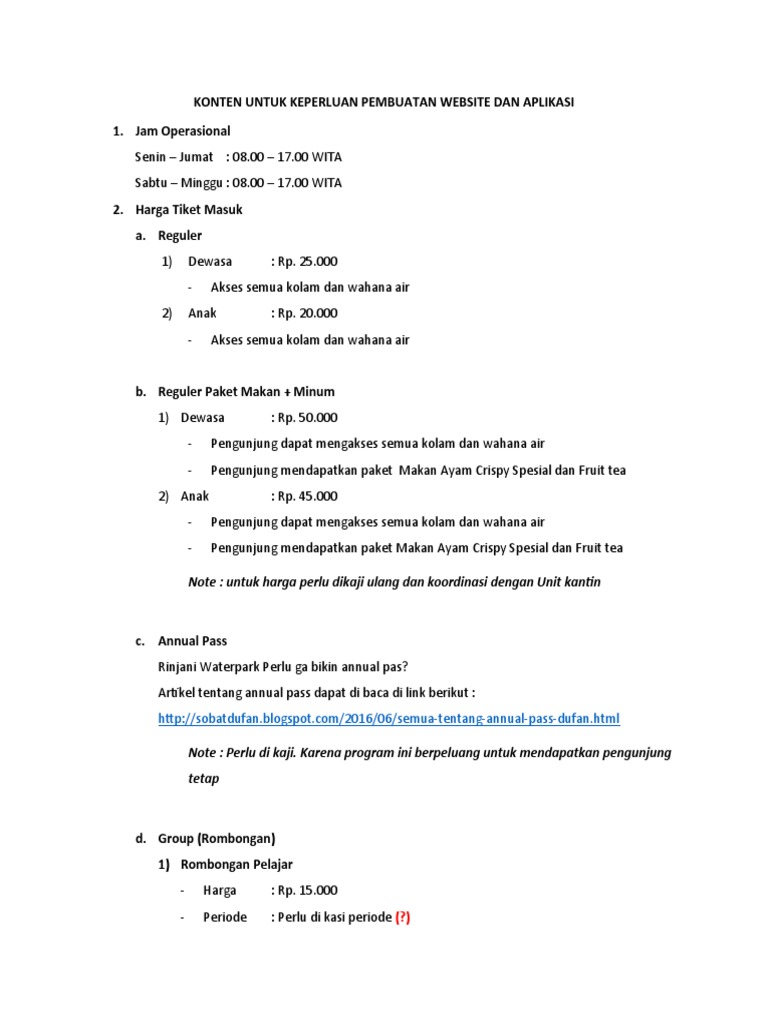 KONTEN UNTUK KEPERLUAN PEMBUATAN WEBSITE DAN APLIKASI

1. Jam Operasional

Senin – Jumat : 08.00 – 17.00 WITA

Sabtu – Minggu : 08.00 – 17.00 WITA

2. Harga Tiket Masuk

a. Reguler

1) Dewasa : Rp. 25.000

- Akses semua kolam dan wahana air

2) Anak : Rp. 20.000

- Akses semua kolam dan wahana air

b. Reguler Paket Makan + Minum

1) Dewasa : Rp. 50.000

- Pengunjung dapat mengakses semua kolam dan wahana air

- Pengunjung mendapatkan paket Makan Ayam Crispy Spesial dan Fruit tea

2) Anak : Rp. 45.000

- Pengunjung dapat mengakses semua kolam dan wahana air

- Pengunjung mendapatkan paket Makan Ayam Crispy Spesial dan Fruit tea

Note : untuk harga perlu dikaji ulang dan koordinasi dengan Unit kantin

c. Annual Pass

Rinjani Waterpark Perlu ga bikin annual pas?

Artikel tentang annual pass dapat di baca di link berikut :

http://sobatdufan.blogspot.com/2016/06/semua-tentang-annual-pass-dufan.html

Note : Perlu di kaji. Karena program ini berpeluang untuk mendapatkan pengunjung tetap

d. Group (Rombongan)

1) Rombongan Pelajar

- Harga : Rp. 15.000

- Periode : Perlu di kasi periode (?)